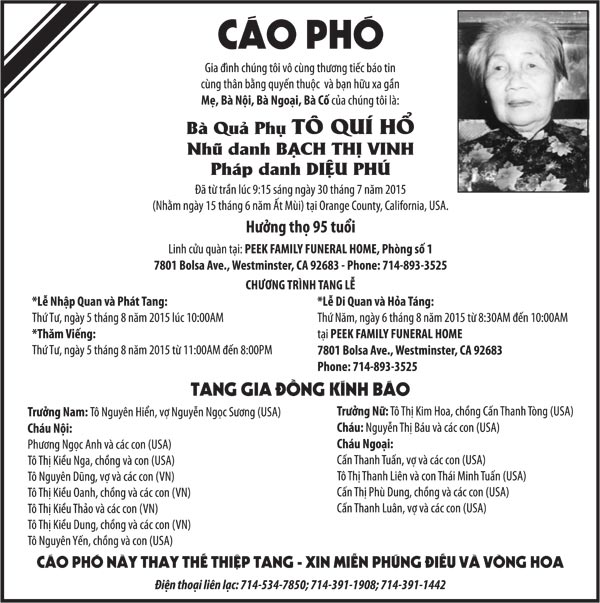 CÁO PHÓ

Gia đình chúng tôi vô cùng thương tiếc báo tin cùng thân bằng quyến thuộc và bạn hữu xa gần
Mẹ, Bà Nội, Bà Ngoại, Bà Cố của chúng tôi là:

Bà Quả Phụ TÔ QUÍ HỔ
Nhũ danh BẠCH THỊ VINH
Pháp danh DIỆU PHÚ

Đã từ trần lúc 9:15 sáng ngày 30 tháng 7 năm 2015
(Nhằm ngày 15 tháng 6 năm Ất Mùi) tại Orange County, California, USA.

Hưởng thọ 95 tuổi

Linh cữu quàn tại: PEEK FAMILY FUNERAL HOME, Phòng số 1
7801 Bolsa Ave., Westminster, CA 92683 - Phone: 714-893-3525

CHƯƠNG TRÌNH TANG LỄ

*Lễ Nhập Quan và Phát Tang:
Thứ Tư, ngày 5 tháng 8 năm 2015 lúc 10:00AM
*Thăm Viếng:
Thứ Tư, ngày 5 tháng 8 năm 2015 từ 11:00AM đến 8:00PM

*Lễ Di Quan và Hỏa Táng:
Thứ Năm, ngày 6 tháng 8 năm 2015 từ 8:30AM đến 10:00AM
tại PEEK FAMILY FUNERAL HOME
7801 Bolsa Ave., Westminster, CA 92683
Phone: 714-893-3525

TANG GIA ĐỒNG KÍNH BÁO

Trưởng Nam: Tô Nguyên Hiển, vợ Nguyễn Ngọc Sương (USA)
Cháu Nội:
Phương Ngọc Anh và các con (USA)
Tô Thị Kiều Nga, chồng và con (USA)
Tô Nguyên Dũng, vợ và các con (VN)
Tô Thị Kiều Oanh, chồng và các con (VN)
Tô Thị Kiều Thảo và các con (VN)
Tô Thị Kiều Dung, chồng và các con (VN)
Tô Nguyên Yến, chồng và con (USA)

Trưởng Nữ: Tô Thị Kim Hoa, chồng Cấn Thanh Tòng (USA)
Cháu: Nguyễn Thị Báu và các con (USA)
Cháu Ngoại:
Cấn Thanh Tuấn, vợ và các con (USA)
Tô Thị Thanh Liên và con Thái Minh Tuấn (USA)
Cấn Thị Phù Dung, chồng và các con (USA)
Cấn Thanh Luân, vợ và các con (USA)

CÁO PHÓ NÀY THAY THẾ THIỆP TANG - XIN MIỄN PHÚNG ĐIẾU VÀ VÒNG HOA

Điện thoại liên lạc: 714-534-7850; 714-391-1908; 714-391-1442